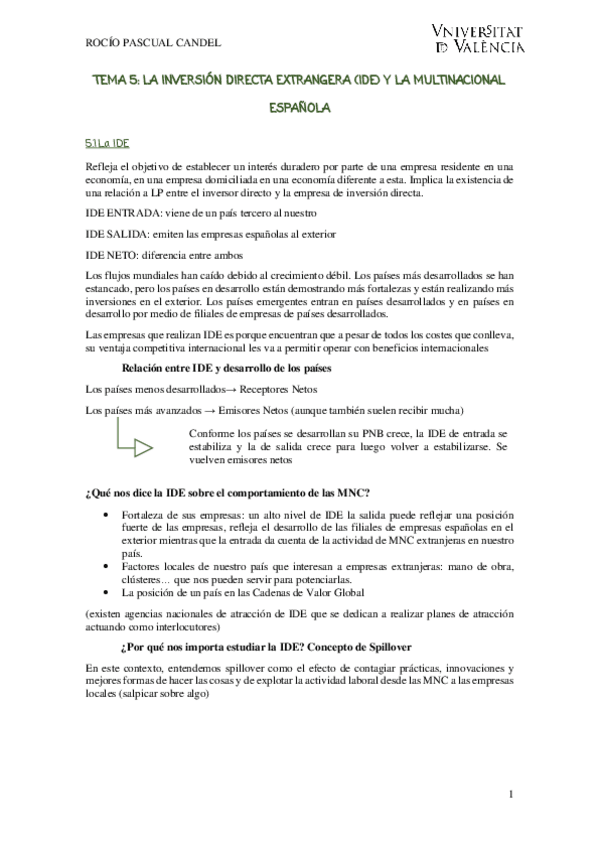 ROCÍO PASCUAL CANDEL

VNIVERSITAT ID VALÈNCIA

TEMA 5: LA INVERSIÓN DIRECTA EXTRANGERA (IDE) Y LA MULTINACIONAL ESPAÑOLA

5.1 La IDE

Refleja el objetivo de establecer un interés duradero por parte de una empresa residente en una economía, en una empresa domiciliada en una economía diferente a esta. Implica la existencia de una relación a LP entre el inversor directo y la empresa de inversión directa.

IDE ENTRADA: viene de un país tercero al nuestro

IDE SALIDA: emiten las empresas españolas al exterior

IDE NETO: diferencia entre ambos

Los flujos mundiales han caído debido al crecimiento débil. Los países más desarrollados se han estancado, pero los países en desarrollo están demostrando más fortalezas y están realizando más inversiones en el exterior. Los países emergentes entran en países desarrollados y en países en desarrollo por medio de filiales de empresas de países desarrollados.

Las empresas que realizan IDE es porque encuentran que a pesar de todos los costes que conlleva, su ventaja competitiva internacional les va a permitir operar con beneficios internacionales

Relación entre IDE y desarrollo de los países

Los países menos desarrollados→ Receptores Netos

Los países más avanzados → Emisores Netos (aunque también suelen recibir mucha)

Conforme los países se desarrollan su PNB crece, la IDE de entrada se estabiliza y la de salida crece para luego volver a estabilizarse. Se vuelven emisores netos

¿Qué nos dice la IDE sobre el comportamiento de las MNC?

• Fortaleza de sus empresas: un alto nivel de IDE la salida puede reflejar una posición fuerte de las empresas, refleja el desarrollo de las filiales de empresas españolas en el exterior mientras que la entrada da cuenta de la actividad de MNC extranjeras en nuestro país.
• Factores locales de nuestro país que interesan a empresas extranjeras: mano de obra, clústeres… que nos pueden servir para potenciarlas.
• La posición de un país en las Cadenas de Valor Global

(existen agencias nacionales de atracción de IDE que se dedican a realizar planes de atracción actuando como interlocutores)

¿Por qué nos importa estudiar la IDE? Concepto de Spillover

En este contexto, entendemos spillover como el efecto de contagiar prácticas, innovaciones y mejores formas de hacer las cosas y de explotar la actividad laboral desde las MNC a las empresas locales (salpicar sobre algo)

1